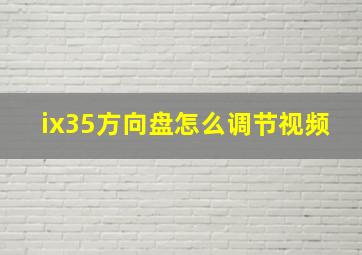 ix35方向盘怎么调节视频